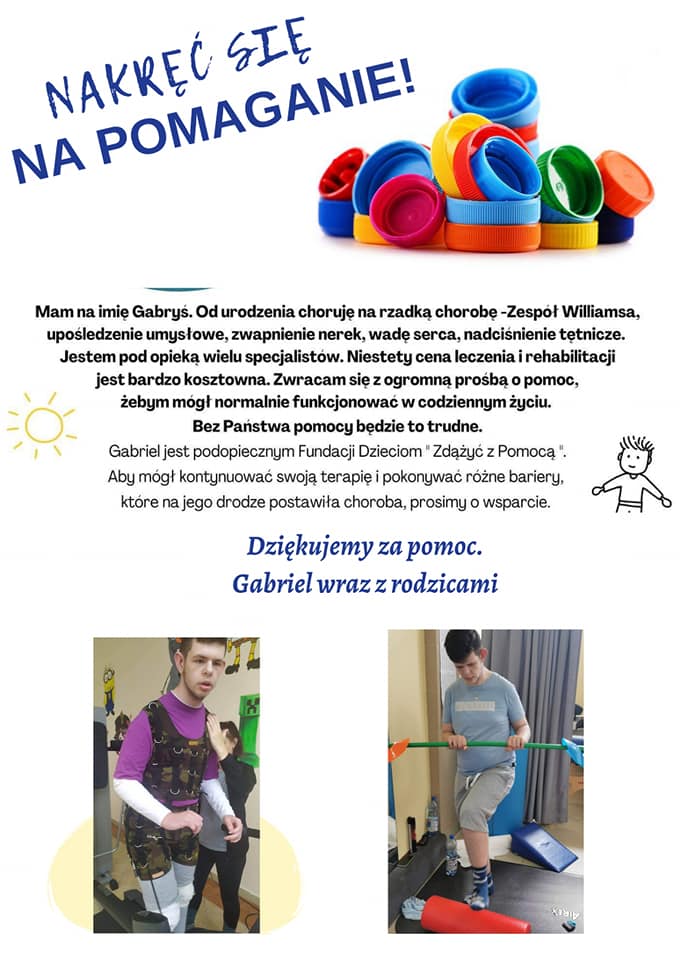 NAKRĘĆ SIĘ
NA POMAGANIE!

Mam na imię Gabryś. Od urodzenia choruję na rzadką chorobę -Zespół Williamsa, upośledzenie umysłowe, zwapnienie nerek, wadę serca, nadciśnienie tętnicze. Jestem pod opieką wielu specjalistów. Niestety cena leczenia i rehabilitacji jest bardzo kosztowna. Zwracam się z ogromną prośbą o pomoc, żebym mógł normalnie funkcjonować w codziennym życiu.
Bez Państwa pomocy będzie to trudne.

Gabriel jest podopiecznym Fundacji Dzieciom " Zdążyć z Pomocą ". Aby mógł kontynuować swoją terapię i pokonywać różne bariery, które na jego drodze postawiła choroba, prosimy o wsparcie.

Dziękujemy za pomoc.
Gabriel wraz z rodzicami